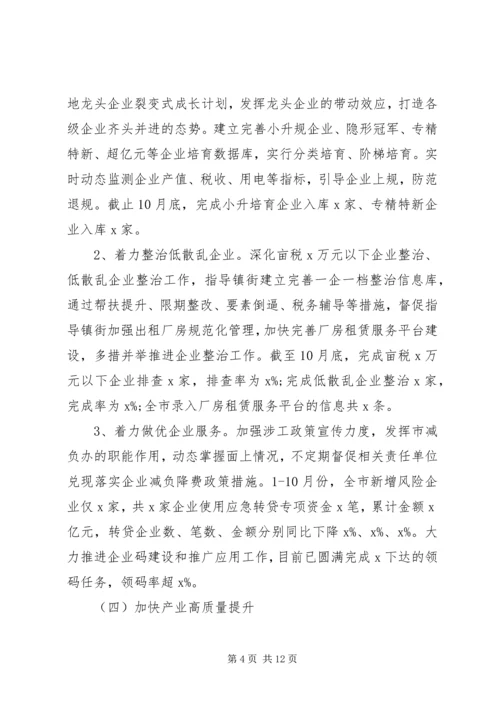 地龙头企业裂变式成长计划，发挥龙头企业的带动效应，打造各级企业齐头并进的态势。建立完善小升规企业、隐形冠军、专精特新、超亿元等企业培育数据库，实行分类培育、阶梯培育。实时动态监测企业产值、税收、用电等指标，引导企业上规，防范退规。截止10月底，完成小升培育企业入库x家、专精特新企业入库x家。

2、着力整治低散乱企业。深化亩税x万元以下企业整治、低散乱企业整治工作，指导镇街建立完善一企一档整治信息库，通过帮扶提升、限期整改、要素倒逼、税务辅导等措施，督促指导镇街加强出租厂房规范化管理，加快完善厂房租赁服务平台建设，多措并举推进企业整治工作。截至10月底，完成亩税x万元以下企业排查x家，排查率为x%;完成低散乱企业整治x家，完成率为x%;全市录入厂房租赁服务平台的信息共x条。

3、着力做优企业服务。加强涉工政策宣传力度，发挥市减负办的职能作用，动态掌握面上情况，不定期督促相关责任单位兑现落实企业减负降费政策措施。1-10月份，全市新增风险企业仅x家，共x家企业使用应急转贷专项资金x笔，累计金额x亿元，转贷企业数、笔数、金额分别同比下降x%、x%、x%。大力推进企业码建设和推广应用工作，目前已圆满完成x下达的领码任务，领码率超x%。

（四）加快产业高质量提升

第4页 共12页